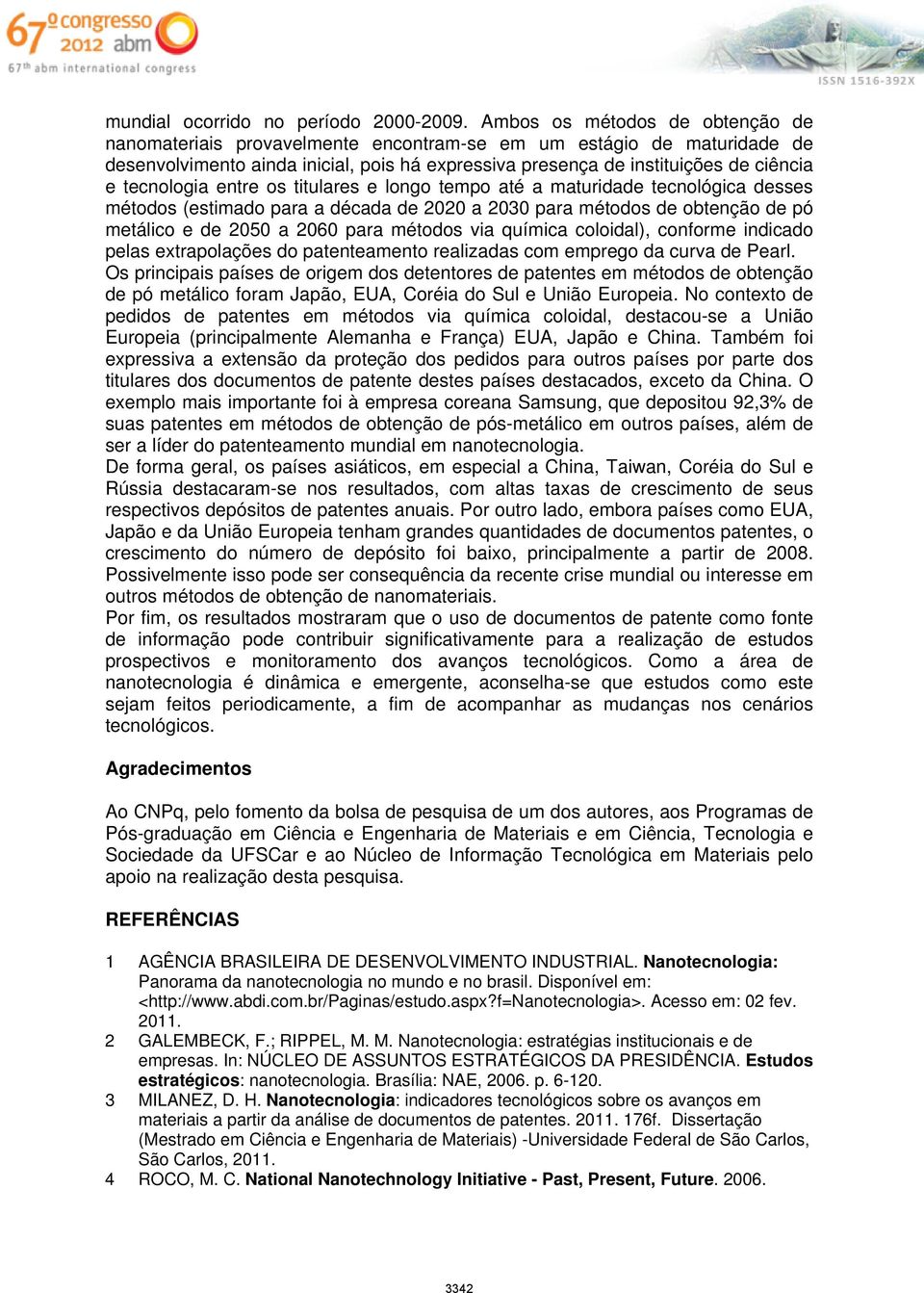 67º congresso 2012 abm
67th abm international congress

ISSN 1516-392X

mundial ocorrido no período 2000-2009. Ambos os métodos de obtenção de nanomateriais provavelmente encontram-se em um estágio de maturidade de desenvolvimento ainda inicial, pois há expressiva presença de instituições de ciência e tecnologia entre os titulares e longo tempo até a maturidade tecnológica desses métodos (estimado para a década de 2020 a 2030 para métodos de obtenção de pó metálico e de 2050 a 2060 para métodos via química coloidal), conforme indicado pelas extrapolações do patenteamento realizadas com emprego da curva de Pearl.
Os principais países de origem dos detentores de patentes em métodos de obtenção de pó metálico foram Japão, EUA, Coréia do Sul e União Europeia. No contexto de pedidos de patentes em métodos via química coloidal, destacou-se a União Europeia (principalmente Alemanha e França) EUA, Japão e China. Também foi expressiva a extensão da proteção dos pedidos para outros países por parte dos titulares dos documentos de patente destes países destacados, exceto da China. O exemplo mais importante foi à empresa coreana Samsung, que depositou 92,3% de suas patentes em métodos de obtenção de pós-metálico em outros países, além de ser a líder do patenteamento mundial em nanotecnologia.
De forma geral, os países asiáticos, em especial a China, Taiwan, Coréia do Sul e Rússia destacaram-se nos resultados, com altas taxas de crescimento de seus respectivos depósitos de patentes anuais. Por outro lado, embora países como EUA, Japão e da União Europeia tenham grandes quantidades de documentos patentes, o crescimento do número de depósito foi baixo, principalmente a partir de 2008. Possivelmente isso pode ser consequência da recente crise mundial ou interesse em outros métodos de obtenção de nanomateriais.
Por fim, os resultados mostraram que o uso de documentos de patente como fonte de informação pode contribuir significativamente para a realização de estudos prospectivos e monitoramento dos avanços tecnológicos. Como a área de nanotecnologia é dinâmica e emergente, aconselha-se que estudos como este sejam feitos periodicamente, a fim de acompanhar as mudanças nos cenários tecnológicos.

Agradecimentos

Ao CNPq, pelo fomento da bolsa de pesquisa de um dos autores, aos Programas de Pós-graduação em Ciência e Engenharia de Materiais e em Ciência, Tecnologia e Sociedade da UFSCar e ao Núcleo de Informação Tecnológica em Materiais pelo apoio na realização desta pesquisa.

REFERÊNCIAS

1 AGÊNCIA BRASILEIRA DE DESENVOLVIMENTO INDUSTRIAL. Nanotecnologia: Panorama da nanotecnologia no mundo e no brasil. Disponível em: <http://www.abdi.com.br/Paginas/estudo.aspx?f=Nanotecnologia>. Acesso em: 02 fev. 2011.
2 GALEMBECK, F.; RIPPEL, M. M. Nanotecnologia: estratégias institucionais e de empresas. In: NÚCLEO DE ASSUNTOS ESTRATÉGICOS DA PRESIDÊNCIA. Estudos estratégicos: nanotecnologia. Brasília: NAE, 2006. p. 6-120.
3 MILANEZ, D. H. Nanotecnologia: indicadores tecnológicos sobre os avanços em materiais a partir da análise de documentos de patentes. 2011. 176f. Dissertação (Mestrado em Ciência e Engenharia de Materiais) -Universidade Federal de São Carlos, São Carlos, 2011.
4 ROCO, M. C. National Nanotechnology Initiative - Past, Present, Future. 2006.

3342